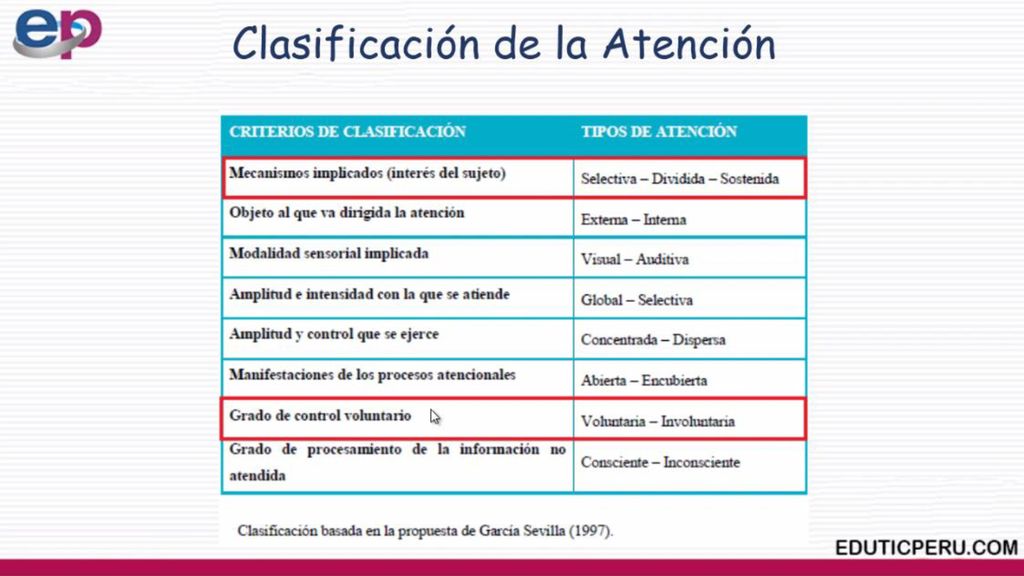 ep

Clasificación de la Atención

| CRITERIOS DE CLASIFICACIÓN | TIPOS DE ATENCIÓN |
|---|---|
| Mecanismos implicados (interés del sujeto) | Selectiva – Dividida – Sostenida |
| Objeto al que va dirigida la atención | Externa – Interna |
| Modalidad sensorial implicada | Visual – Auditiva |
| Amplitud e intensidad con la que se atiende | Global – Selectiva |
| Amplitud y control que se ejerce | Concentrada – Dispersa |
| Manifestaciones de los procesos atencionales | Abierta – Encubierta |
| Grado de control voluntario | Voluntaria – Involuntaria |
| Grado de procesamiento de la información no atendida | Consciente – Inconsciente |

Clasificación basada en la propuesta de García Sevilla (1997).

EDUTICPERU.COM